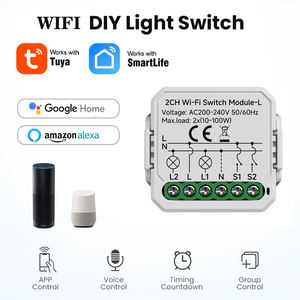 WIFI DIY Light Switch

Works with Tuya

Works with SmartLife

Google Home

amazon alexa

2CH Wi-Fi Switch Module-L
Voltage: AC200-240V 50/60Hz
Max.load: 2x(10-100W)

CE

L
N

L2 L L1 N S1 S2

APP Control

Voice Control

Timing Countdown

Group Control